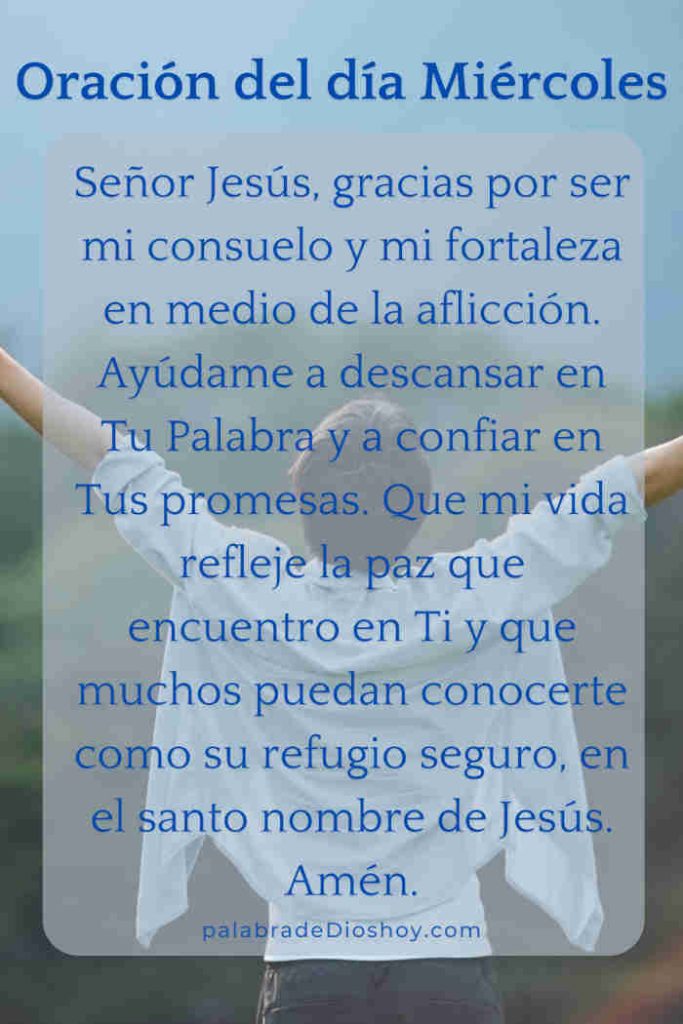 Oración del día Miércoles

Señor Jesús, gracias por ser mi consuelo y mi fortaleza en medio de la aflicción. Ayúdame a descansar en Tu Palabra y a confiar en Tus promesas. Que mi vida refleje la paz que encuentro en Ti y que muchos puedan conocerte como su refugio seguro, en el santo nombre de Jesús. Amén.

palabradeDioshoy.com